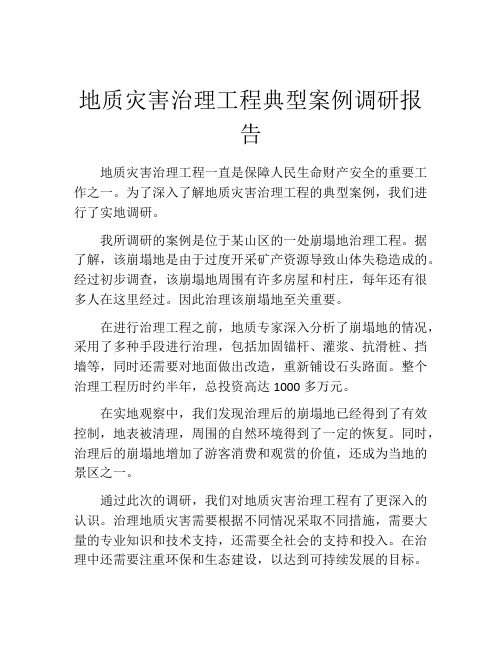 地质灾害治理工程典型案例调研报告

地质灾害治理工程一直是保障人民生命财产安全的重要工作之一。为了深入了解地质灾害治理工程的典型案例，我们进行了实地调研。

我所调研的案例是位于某山区的一处崩塌地治理工程。据了解，该崩塌地是由于过度开采矿产资源导致山体失稳造成的。经过初步调查，该崩塌地周围有许多房屋和村庄，每年还有很多人在这里经过。因此治理该崩塌地至关重要。

在进行治理工程之前，地质专家深入分析了崩塌地的情况，采用了多种手段进行治理，包括加固锚杆、灌浆、抗滑桩、挡墙等，同时还需要对地面做出改造，重新铺设石头路面。整个治理工程历时约半年，总投资高达 1000 多万元。

在实地观察中，我们发现治理后的崩塌地已经得到了有效控制，地表被清理，周围的自然环境得到了一定的恢复。同时，治理后的崩塌地增加了游客消费和观赏的价值，还成为当地的景区之一。

通过此次的调研，我们对地质灾害治理工程有了更深入的认识。治理地质灾害需要根据不同情况采取不同措施，需要大量的专业知识和技术支持，还需要全社会的支持和投入。在治理中还需要注重环保和生态建设，以达到可持续发展的目标。